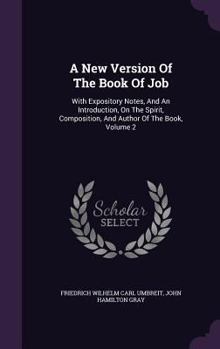 A New Version Of The Book Of Job

With Expository Notes, And An Introduction, On The Spirit, Composition, And Author Of The Book, Volume 2

Scholar SELECT

FRIEDRICH WILHELM CARL UMBREIT, JOHN HAMILTON GRAY